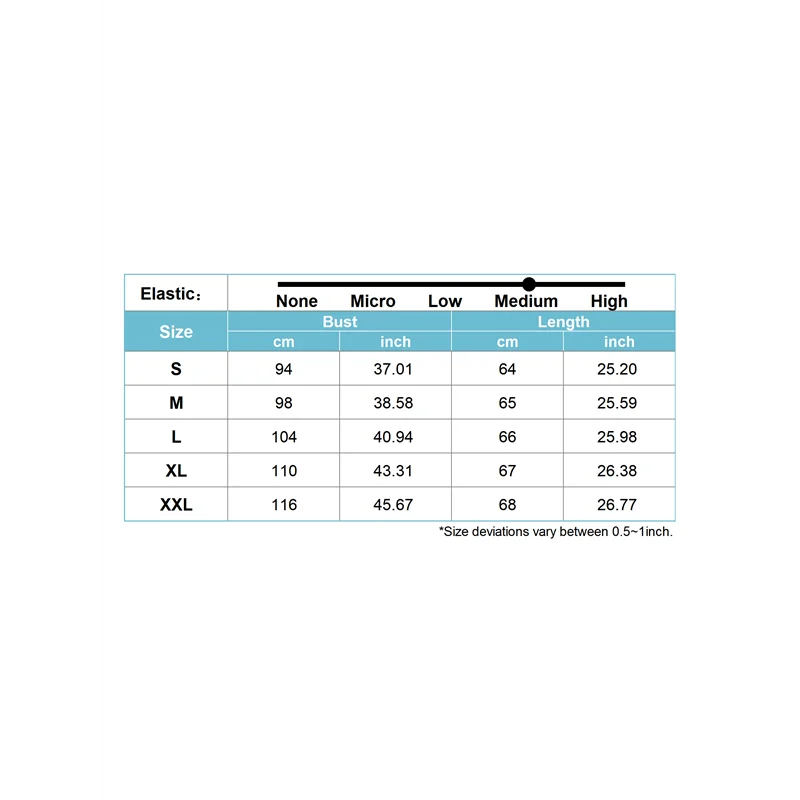 Elastic：

None Micro Low Medium High

| Size | Bust cm | Bust inch | Length cm | Length inch |
|---|---|---|---|---|
| S | 94 | 37.01 | 64 | 25.20 |
| M | 98 | 38.58 | 65 | 25.59 |
| L | 104 | 40.94 | 66 | 25.98 |
| XL | 110 | 43.31 | 67 | 26.38 |
| XXL | 116 | 45.67 | 68 | 26.77 |

*Size deviations vary between 0.5~1inch.